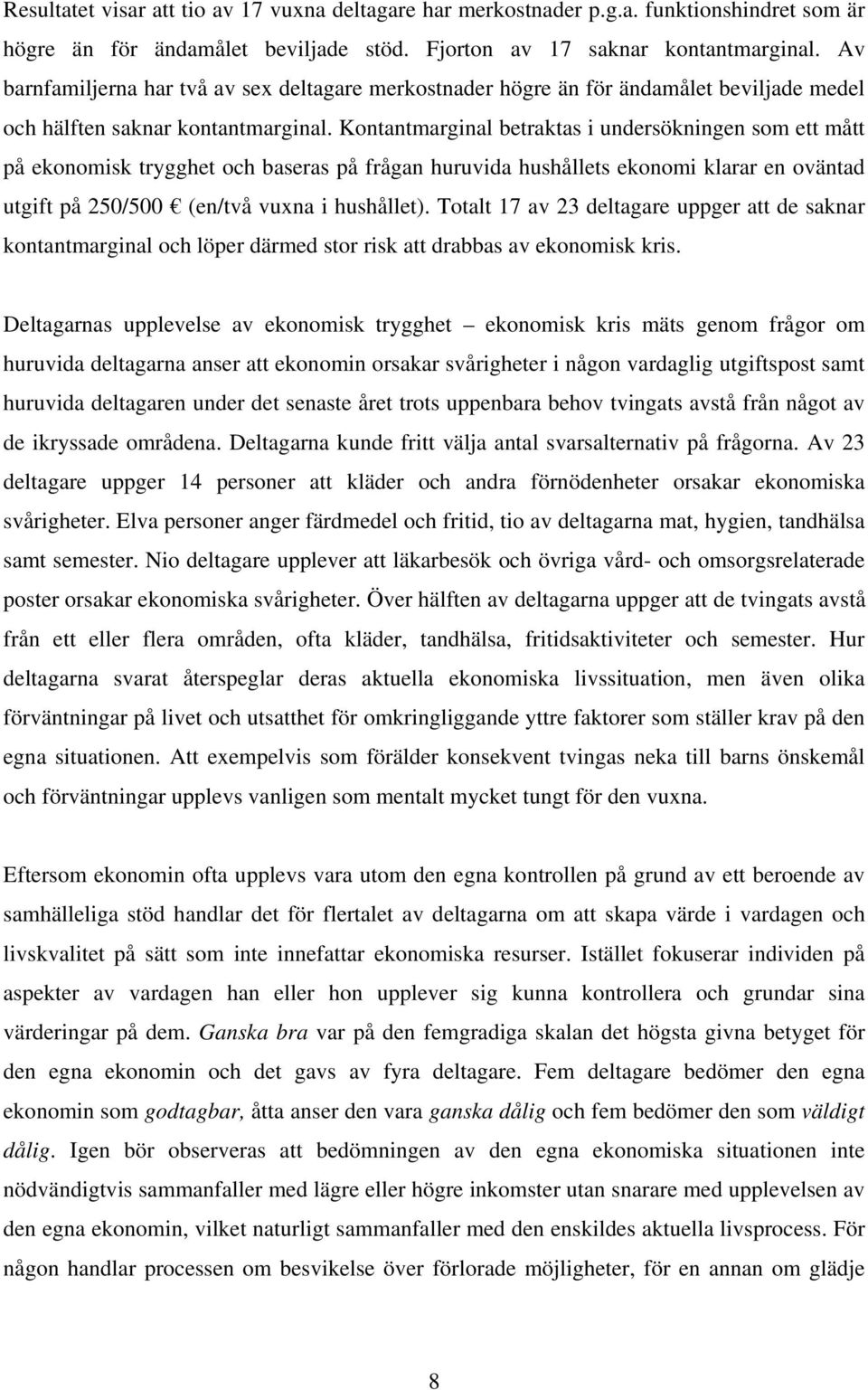 Resultatet visar att tio av 17 vuxna deltagare har merkostnader p.g.a. funktionshindret som är högre än för ändamålet beviljade stöd. Fjorton av 17 saknar kontantmarginal. Av barnfamiljerna har två av sex deltagare merkostnader högre än för ändamålet beviljade medel och hälften saknar kontantmarginal. Kontantmarginal betraktas i undersökningen som ett mått på ekonomisk trygghet och baseras på frågan huruvida hushållets ekonomi klarar en oväntad utgift på 250/500 € (en/två vuxna i hushållet). Totalt 17 av 23 deltagare uppger att de saknar kontantmarginal och löper därmed stor risk att drabbas av ekonomisk kris.

Deltagarnas upplevelse av ekonomisk trygghet – ekonomisk kris mäts genom frågor om huruvida deltagarna anser att ekonomin orsakar svårigheter i någon vardaglig utgiftspost samt huruvida deltagaren under det senaste året trots uppenbara behov tvingats avstå från något av de ikryssade områdena. Deltagarna kunde fritt välja antal svarsalternativ på frågorna. Av 23 deltagare uppger 14 personer att kläder och andra förnödenheter orsakar ekonomiska svårigheter. Elva personer anger färdmedel och fritid, tio av deltagarna mat, hygien, tandhälsa samt semester. Nio deltagare upplever att läkarbesök och övriga vård- och omsorgsrelaterade poster orsakar ekonomiska svårigheter. Över hälften av deltagarna uppger att de tvingats avstå från ett eller flera områden, ofta kläder, tandhälsa, fritidsaktiviteter och semester. Hur deltagarna svarat återspeglar deras aktuella ekonomiska livssituation, men även olika förväntningar på livet och utsatthet för omkringliggande yttre faktorer som ställer krav på den egna situationen. Att exempelvis som förälder konsekvent tvingas neka till barns önskemål och förväntningar upplevs vanligen som mentalt mycket tungt för den vuxna.

Eftersom ekonomin ofta upplevs vara utom den egna kontrollen på grund av ett beroende av samhälleliga stöd handlar det för flertalet av deltagarna om att skapa värde i vardagen och livskvalitet på sätt som inte innefattar ekonomiska resurser. Istället fokuserar individen på aspekter av vardagen han eller hon upplever sig kunna kontrollera och grundar sina värderingar på dem. Ganska bra var på den femgradiga skalan det högsta givna betyget för den egna ekonomin och det gavs av fyra deltagare. Fem deltagare bedömer den egna ekonomin som godtagbar, åtta anser den vara ganska dålig och fem bedömer den som väldigt dålig. Igen bör observeras att bedömningen av den egna ekonomiska situationen inte nödvändigtvis sammanfaller med lägre eller högre inkomster utan snarare med upplevelsen av den egna ekonomin, vilket naturligt sammanfaller med den enskildes aktuella livsprocess. För någon handlar processen om besvikelse över förlorade möjligheter, för en annan om glädje

8